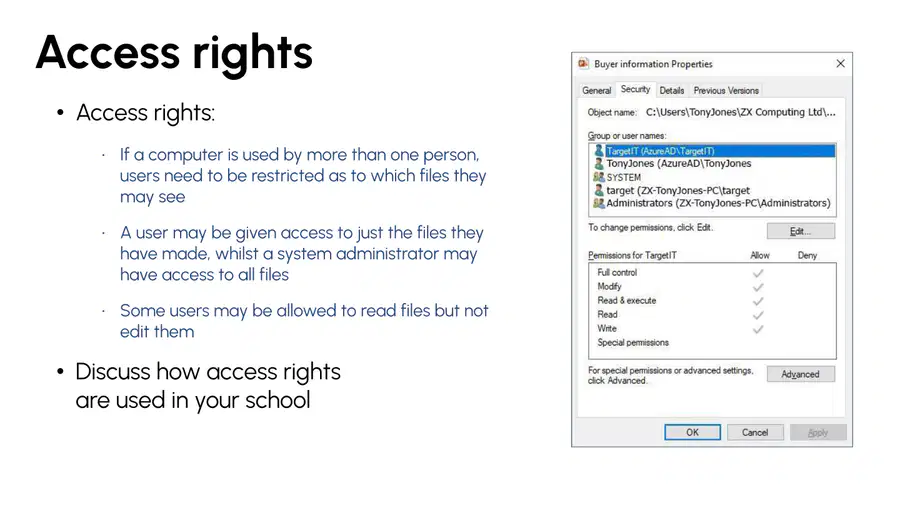 Access rights

• Access rights:

· If a computer is used by more than one person, users need to be restricted as to which files they may see

· A user may be given access to just the files they have made, whilst a system administrator may have access to all files

· Some users may be allowed to read files but not edit them

• Discuss how access rights are used in your school

Buyer information Properties

General Security Details Previous Versions

Object name: C:\Users\TonyJones\ZX Computing Ltd\...

Group or user names:

TargetIT (AzureAD\TargetIT)
TonyJones (AzureAD\TonyJones
SYSTEM
target (ZX-TonyJones-PC\target
Administrators (ZX-TonyJones-PC\Administrators)

To change permissions, click Edit.

Edit...

| Permissions for TargetIT | Allow | Deny |
|---|---|---|
| Full control | ✓ | |
| Modify | ✓ | |
| Read & execute | ✓ | |
| Read | ✓ | |
| Write | ✓ | |
| Special permissions | | |

For special permissions or advanced settings, click Advanced.

Advanced

OK Cancel Apply